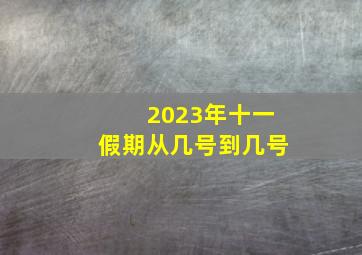 2023年十一
假期从几号到几号